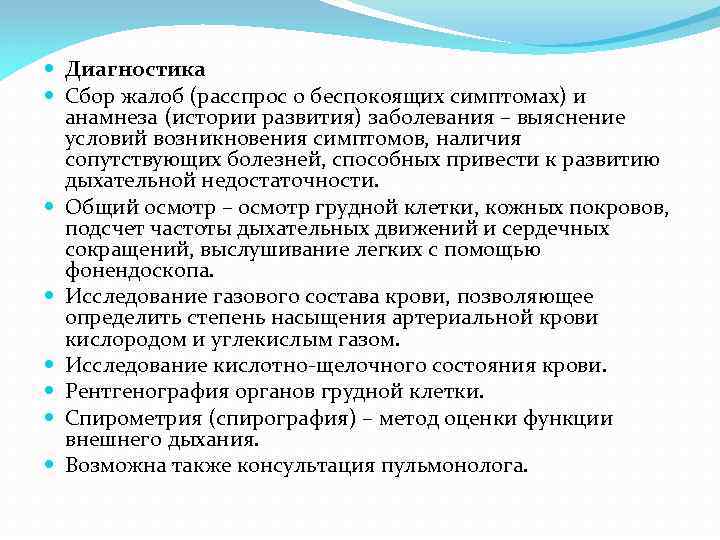 Диагностика

Сбор жалоб (расспрос о беспокоящих симптомах) и анамнеза (истории развития) заболевания – выяснение условий возникновения симптомов, наличия сопутствующих болезней, способных привести к развитию дыхательной недостаточности.

Общий осмотр – осмотр грудной клетки, кожных покровов, подсчет частоты дыхательных движений и сердечных сокращений, выслушивание легких с помощью фонендоскопа.

Исследование газового состава крови, позволяющее определить степень насыщения артериальной крови кислородом и углекислым газом.

Исследование кислотно-щелочного состояния крови.

Рентгенография органов грудной клетки.

Спирометрия (спирография) – метод оценки функции внешнего дыхания.

Возможна также консультация пульмонолога.